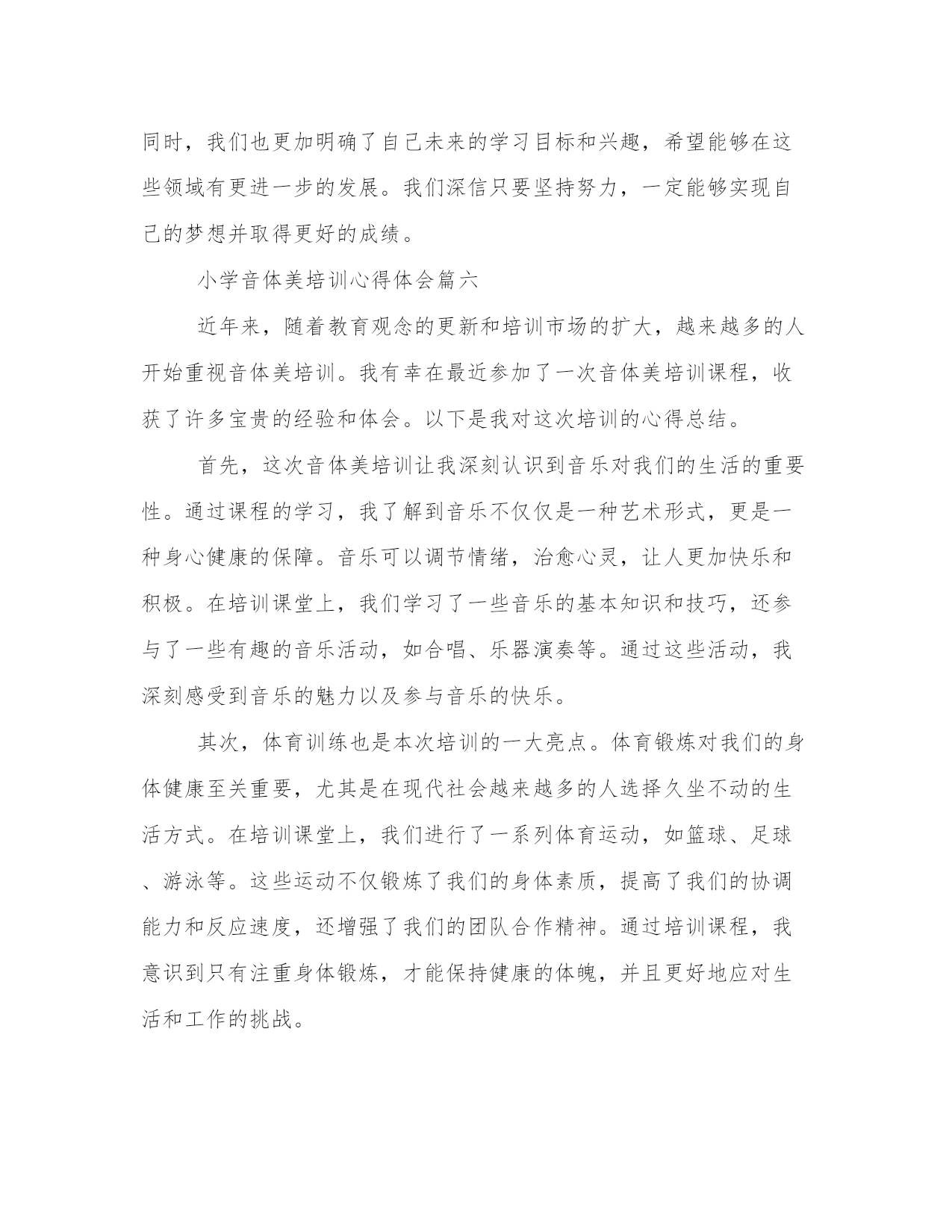 同时，我们也更加明确了自己未来的学习目标和兴趣，希望能够在这些领域有更进一步的发展。我们深信只要坚持努力，一定能够实现自己的梦想并取得更好的成绩。

小学音体美培训心得体会篇六

近年来，随着教育观念的更新和培训市场的扩大，越来越多的人开始重视音体美培训。我有幸在最近参加了一次音体美培训课程，收获了许多宝贵的经验和体会。以下是我对这次培训的心得总结。

首先，这次音体美培训让我深刻认识到音乐对我们的生活的重要性。通过课程的学习，我了解到音乐不仅仅是一种艺术形式，更是一种身心健康的保障。音乐可以调节情绪，治愈心灵，让人更加快乐和积极。在培训课堂上，我们学习了一些音乐的基本知识和技巧，还参与了一些有趣的音乐活动，如合唱、乐器演奏等。通过这些活动，我深刻感受到音乐的魅力以及参与音乐的快乐。

其次，体育训练也是本次培训的一大亮点。体育锻炼对我们的身体健康至关重要，尤其是在现代社会越来越多的人选择久坐不动的生活方式。在培训课堂上，我们进行了一系列体育运动，如篮球、足球、游泳等。这些运动不仅锻炼了我们的身体素质，提高了我们的协调能力和反应速度，还增强了我们的团队合作精神。通过培训课程，我意识到只有注重身体锻炼，才能保持健康的体魄，并且更好地应对生活和工作的挑战。